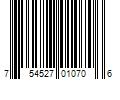 7 54527 01070 6